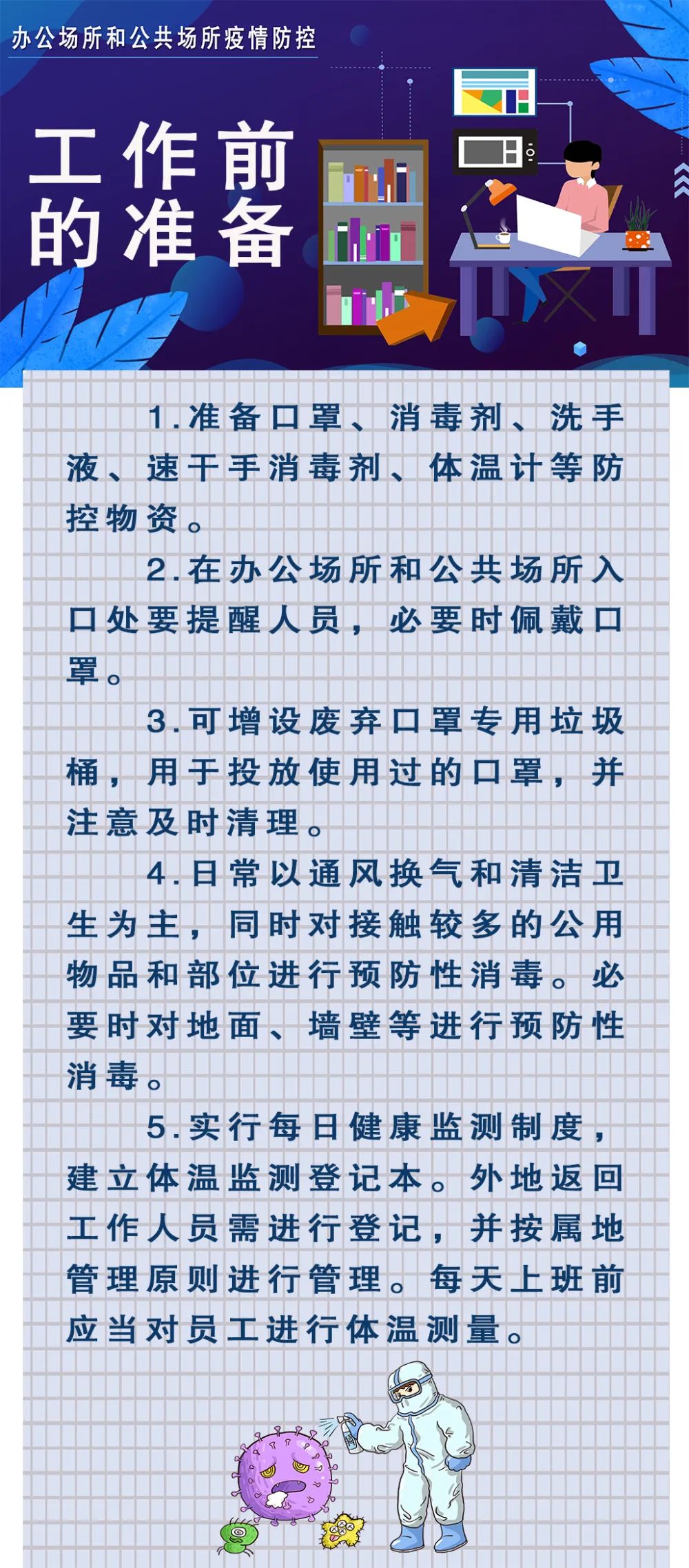 办公场所和公共场所疫情防控

工作前的准备

1.准备口罩、消毒剂、洗手液、速干手消毒剂、体温计等防控物资。

2.在办公场所和公共场所入口处要提醒人员，必要时佩戴口罩。

3.可增设废弃口罩专用垃圾桶，用于投放使用过的口罩，并注意及时清理。

4.日常以通风换气和清洁卫生为主，同时对接触较多的公用物品和部位进行预防性消毒。必要时对地面、墙壁等进行预防性消毒。

5.实行每日健康监测制度，建立体温监测登记本。外地返回工作人员需进行登记，并按属地管理原则进行管理。每天上班前应当对员工进行体温测量。